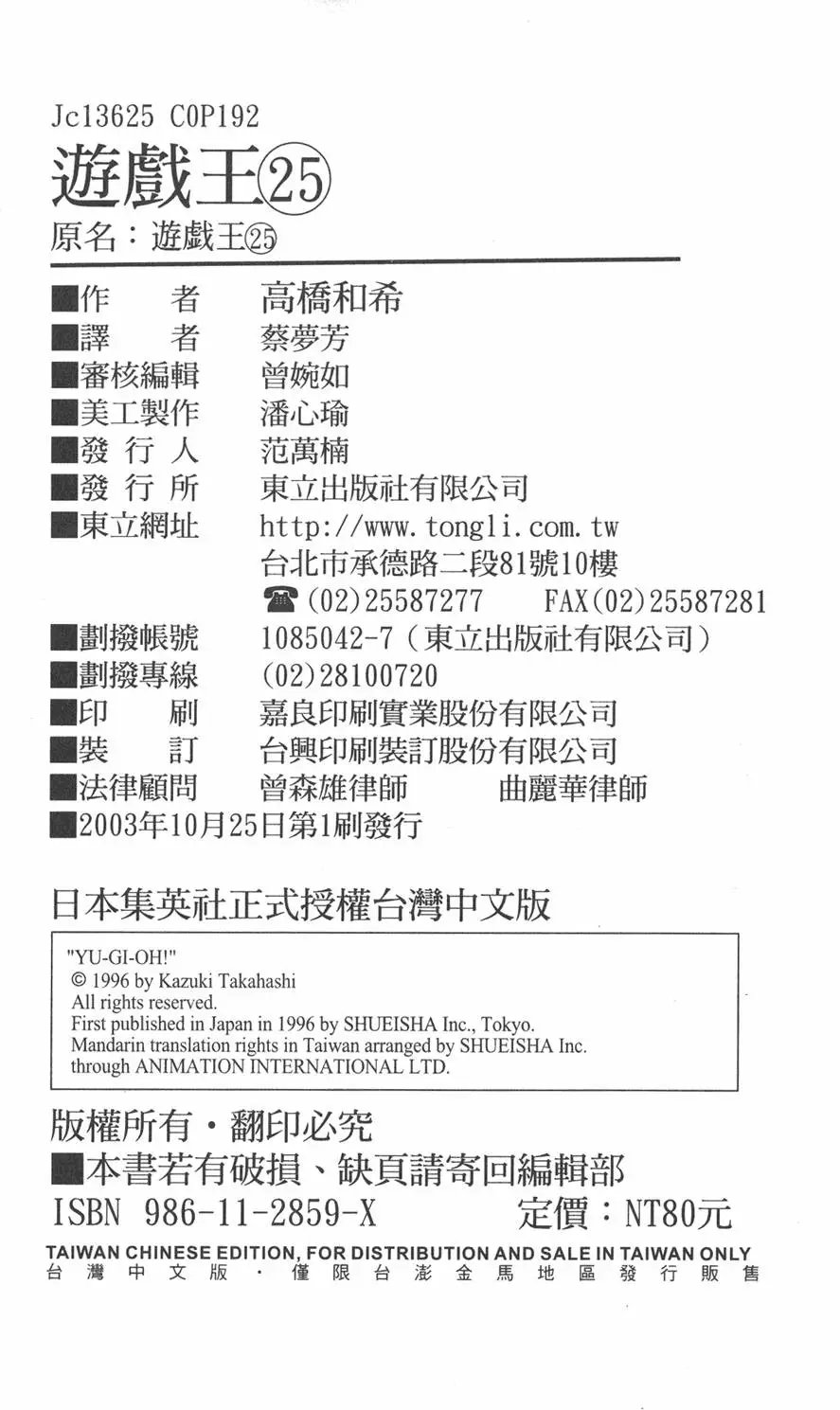 Jc13625 C0P192
遊戲王㉕
原名：遊戲王㉕

■作　　者　高橋和希
■譯　　者　蔡夢芳
■審核編輯　曾婉如
■美工製作　潘心瑜
■發 行 人　范萬楠
■發 行 所　東立出版社有限公司
■東立網址　http://www.tongli.com.tw
台北市承德路二段81號10樓
☎(02)25587277　FAX(02)25587281
■劃撥帳號　1085042-7（東立出版社有限公司）
■劃撥專線　(02)28100720
■印　　刷　嘉良印刷實業股份有限公司
■裝　　訂　台興印刷裝訂股份有限公司
■法律顧問　曾森雄律師　曲麗華律師
■2003年10月25日第1刷發行

日本集英社正式授權台灣中文版

"YU-GI-OH!"
© 1996 by Kazuki Takahashi
All rights reserved.
First published in Japan in 1996 by SHUEISHA Inc., Tokyo.
Mandarin translation rights in Taiwan arranged by SHUEISHA Inc.
through ANIMATION INTERNATIONAL LTD.

版權所有・翻印必究
■本書若有破損、缺頁請寄回編輯部
ISBN 986-11-2859-X　定價：NT80元
TAIWAN CHINESE EDITION, FOR DISTRIBUTION AND SALE IN TAIWAN ONLY
台灣中文版・僅限台澎金馬地區發行販售